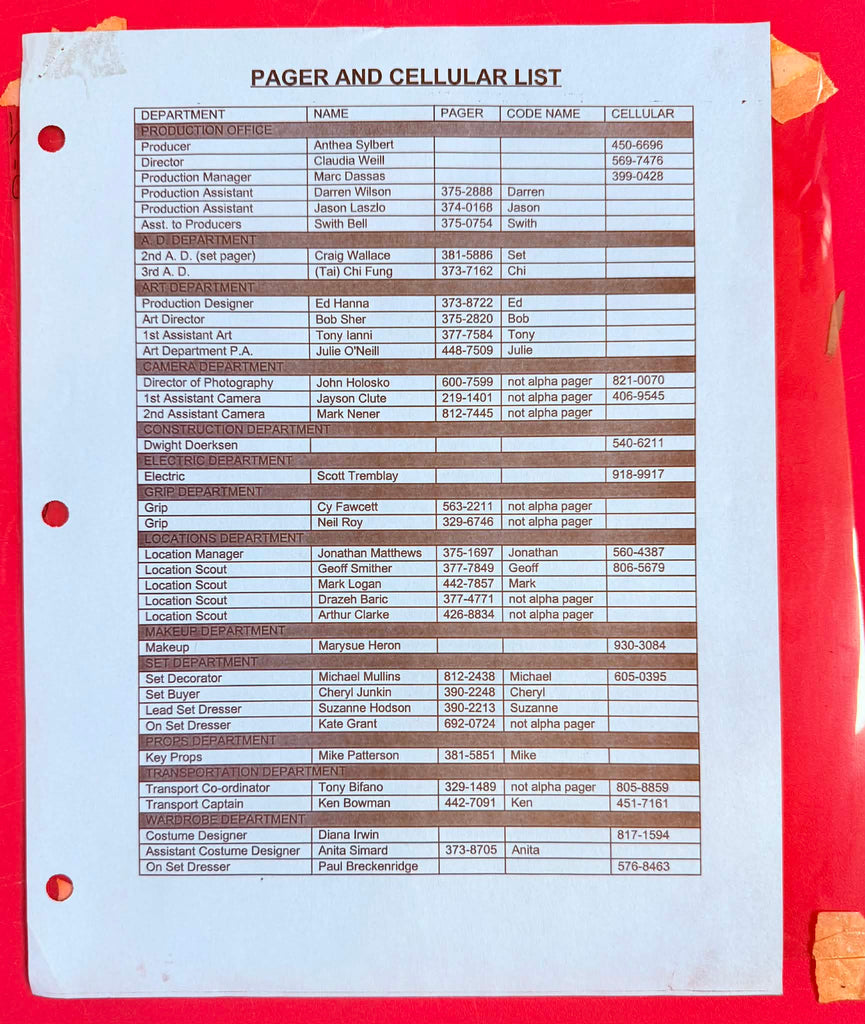 PAGER AND CELLULAR LIST

| DEPARTMENT | NAME | PAGER | CODE NAME | CELLULAR |
|---|---|---|---|---|
| PRODUCTION OFFICE | | | | |
| Producer | Anthea Sylbert | | | 450-6696 |
| Director | Claudia Weill | | | 569-7476 |
| Production Manager | Marc Dassas | | | 399-0428 |
| Production Assistant | Darren Wilson | 375-2888 | Darren | |
| Production Assistant | Jason Laszlo | 374-0168 | Jason | |
| Asst. to Producers | Swith Bell | 375-0754 | Swith | |
| A. D. DEPARTMENT | | | | |
| 2nd A. D. (set pager) | Craig Wallace | 381-5886 | Set | |
| 3rd A. D. | (Tai) Chi Fung | 373-7162 | Chi | |
| ART DEPARTMENT | | | | |
| Production Designer | Ed Hanna | 373-8722 | Ed | |
| Art Director | Bob Sher | 375-2820 | Bob | |
| 1st Assistant Art | Tony Ianni | 377-7584 | Tony | |
| Art Department P.A. | Julie O'Neill | 448-7509 | Julie | |
| CAMERA DEPARTMENT | | | | |
| Director of Photography | John Holosko | 600-7599 | not alpha pager | 821-0070 |
| 1st Assistant Camera | Jayson Clute | 219-1401 | not alpha pager | 406-9545 |
| 2nd Assistant Camera | Mark Nener | 812-7445 | not alpha pager | |
| CONSTRUCTION DEPARTMENT | | | | |
| Dwight Doerksen | | | | 540-6211 |
| ELECTRIC DEPARTMENT | | | | |
| Electric | Scott Tremblay | | | 918-9917 |
| GRIP DEPARTMENT | | | | |
| Grip | Cy Fawcett | 563-2211 | not alpha pager | |
| Grip | Neil Roy | 329-6746 | not alpha pager | |
| LOCATIONS DEPARTMENT | | | | |
| Location Manager | Jonathan Matthews | 375-1697 | Jonathan | 560-4387 |
| Location Scout | Geoff Smither | 377-7849 | Geoff | 806-5679 |
| Location Scout | Mark Logan | 442-7857 | Mark | |
| Location Scout | Drazeh Baric | 377-4771 | not alpha pager | |
| Location Scout | Arthur Clarke | 426-8834 | not alpha pager | |
| MAKEUP DEPARTMENT | | | | |
| Makeup | Marysue Heron | | | 930-3084 |
| SET DEPARTMENT | | | | |
| Set Decorator | Michael Mullins | 812-2438 | Michael | 605-0395 |
| Set Buyer | Cheryl Junkin | 390-2248 | Cheryl | |
| Lead Set Dresser | Suzanne Hodson | 390-2213 | Suzanne | |
| On Set Dresser | Kate Grant | 692-0724 | not alpha pager | |
| PROPS DEPARTMENT | | | | |
| Key Props | Mike Patterson | 381-5851 | Mike | |
| TRANSPORTATION DEPARTMENT | | | | |
| Transport Co-ordinator | Tony Bifano | 329-1489 | not alpha pager | 805-8859 |
| Transport Captain | Ken Bowman | 442-7091 | Ken | 451-7161 |
| WARDROBE DEPARTMENT | | | | |
| Costume Designer | Diana Irwin | | | 817-1594 |
| Assistant Costume Designer | Anita Simard | 373-8705 | Anita | |
| On Set Dresser | Paul Breckenridge | | | 576-8463 |